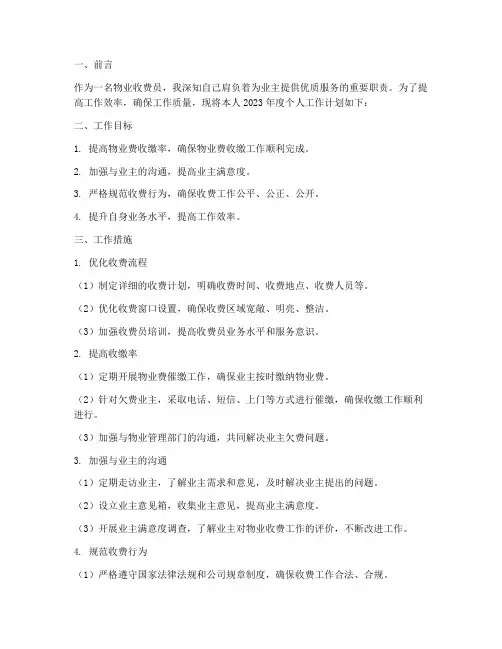 一、前言

作为一名物业收费员，我深知自己肩负着为业主提供优质服务的重要职责。为了提高工作效率，确保工作质量，现将本人 2023 年度个人工作计划如下：

二、工作目标

1. 提高物业费收缴率，确保物业费收缴工作顺利完成。

2. 加强与业主的沟通，提高业主满意度。

3. 严格规范收费行为，确保收费工作公平、公正、公开。

4. 提升自身业务水平，提高工作效率。

三、工作措施

1. 优化收费流程

（1）制定详细的收费计划，明确收费时间、收费地点、收费人员等。

（2）优化收费窗口设置，确保收费区域宽敞、明亮、整洁。

（3）加强收费员培训，提高收费员业务水平和服务意识。

2. 提高收缴率

（1）定期开展物业费催缴工作，确保业主按时缴纳物业费。

（2）针对欠费业主，采取电话、短信、上门等方式进行催缴，确保收缴工作顺利进行。

（3）加强与物业管理部门的沟通，共同解决业主欠费问题。

3. 加强与业主的沟通

（1）定期走访业主，了解业主需求和意见，及时解决业主提出的问题。

（2）设立业主意见箱，收集业主意见，提高业主满意度。

（3）开展业主满意度调查，了解业主对物业收费工作的评价，不断改进工作。

4. 规范收费行为

（1）严格遵守国家法律法规和公司规章制度，确保收费工作合法、合规。